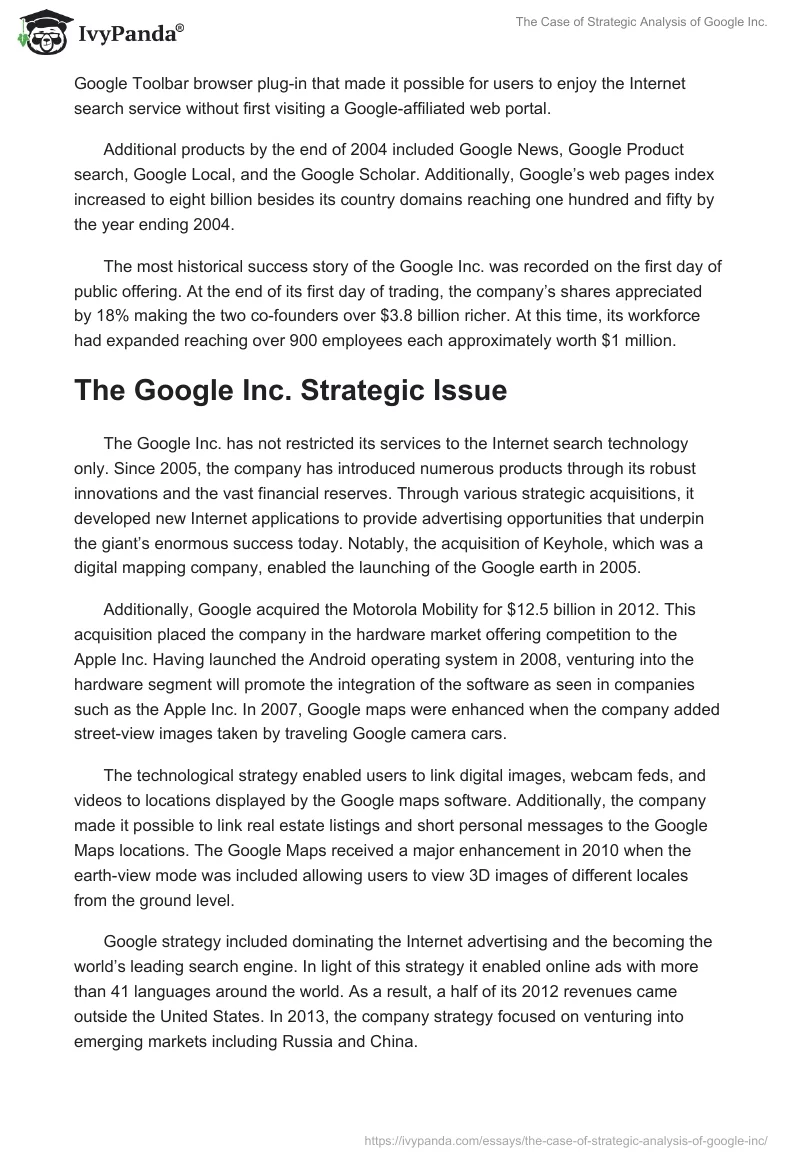 IvyPanda®

The Case of Strategic Analysis of Google Inc.

Google Toolbar browser plug-in that made it possible for users to enjoy the Internet search service without first visiting a Google-affiliated web portal.

Additional products by the end of 2004 included Google News, Google Product search, Google Local, and the Google Scholar. Additionally, Google's web pages index increased to eight billion besides its country domains reaching one hundred and fifty by the year ending 2004.

The most historical success story of the Google Inc. was recorded on the first day of public offering. At the end of its first day of trading, the company's shares appreciated by 18% making the two co-founders over $3.8 billion richer. At this time, its workforce had expanded reaching over 900 employees each approximately worth $1 million.

The Google Inc. Strategic Issue

The Google Inc. has not restricted its services to the Internet search technology only. Since 2005, the company has introduced numerous products through its robust innovations and the vast financial reserves. Through various strategic acquisitions, it developed new Internet applications to provide advertising opportunities that underpin the giant's enormous success today. Notably, the acquisition of Keyhole, which was a digital mapping company, enabled the launching of the Google earth in 2005.

Additionally, Google acquired the Motorola Mobility for $12.5 billion in 2012. This acquisition placed the company in the hardware market offering competition to the Apple Inc. Having launched the Android operating system in 2008, venturing into the hardware segment will promote the integration of the software as seen in companies such as the Apple Inc. In 2007, Google maps were enhanced when the company added street-view images taken by traveling Google camera cars.

The technological strategy enabled users to link digital images, webcam feds, and videos to locations displayed by the Google maps software. Additionally, the company made it possible to link real estate listings and short personal messages to the Google Maps locations. The Google Maps received a major enhancement in 2010 when the earth-view mode was included allowing users to view 3D images of different locales from the ground level.

Google strategy included dominating the Internet advertising and the becoming the world's leading search engine. In light of this strategy it enabled online ads with more than 41 languages around the world. As a result, a half of its 2012 revenues came outside the United States. In 2013, the company strategy focused on venturing into emerging markets including Russia and China.

https://ivypanda.com/essays/the-case-of-strategic-analysis-of-google-inc/